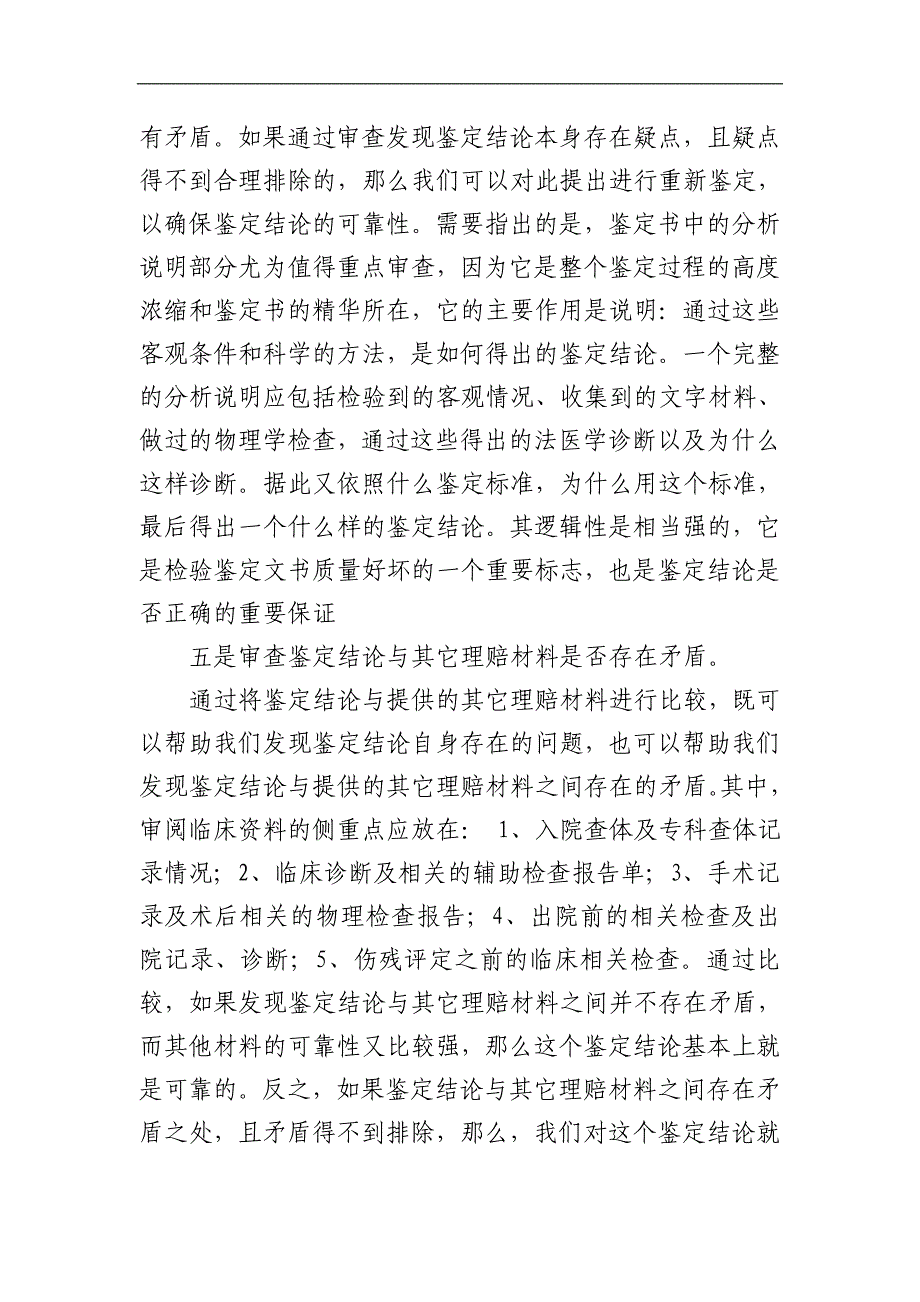 有矛盾。如果通过审查发现鉴定结论本身存在疑点，且疑点得不到合理排除的，那么我们可以对此提出进行重新鉴定，以确保鉴定结论的可靠性。需要指出的是，鉴定书中的分析说明部分尤为值得重点审查，因为它是整个鉴定过程的高度浓缩和鉴定书的精华所在，它的主要作用是说明：通过这些客观条件和科学的方法，是如何得出的鉴定结论。一个完整的分析说明应包括检验到的客观情况、收集到的文字材料、做过的物理学检查，通过这些得出的法医学诊断以及为什么这样诊断。据此又依照什么鉴定标准，为什么用这个标准，最后得出一个什么样的鉴定结论。其逻辑性是相当强的，它是检验鉴定文书质量好坏的一个重要标志，也是鉴定结论是否正确的重要保证

五是审查鉴定结论与其它理赔材料是否存在矛盾。

通过将鉴定结论与提供的其它理赔材料进行比较，既可以帮助我们发现鉴定结论自身存在的问题，也可以帮助我们发现鉴定结论与提供的其它理赔材料之间存在的矛盾。其中，审阅临床资料的侧重点应放在： 1、入院查体及专科查体记录情况；2、临床诊断及相关的辅助检查报告单；3、手术记录及术后相关的物理检查报告；4、出院前的相关检查及出院记录、诊断；5、伤残评定之前的临床相关检查。通过比较，如果发现鉴定结论与其它理赔材料之间并不存在矛盾，而其他材料的可靠性又比较强，那么这个鉴定结论基本上就是可靠的。反之，如果鉴定结论与其它理赔材料之间存在矛盾之处，且矛盾得不到排除，那么，我们对这个鉴定结论就